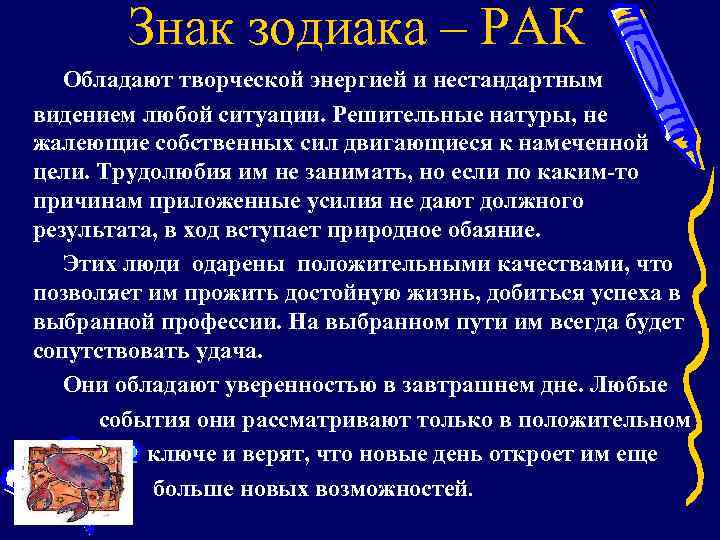 Знак зодиака – РАК

Обладают творческой энергией и нестандартным видением любой ситуации. Решительные натуры, не жалеющие собственных сил двигающиеся к намеченной цели. Трудолюбия им не занимать, но если по каким-то причинам приложенные усилия не дают должного результата, в ход вступает природное обаяние.

Этих люди одарены положительными качествами, что позволяет им прожить достойную жизнь, добиться успеха в выбранной профессии. На выбранном пути им всегда будет сопутствовать удача.

Они обладают уверенностью в завтрашнем дне. Любые события они рассматривают только в положительном ключе и верят, что новые день откроет им еще больше новых возможностей.